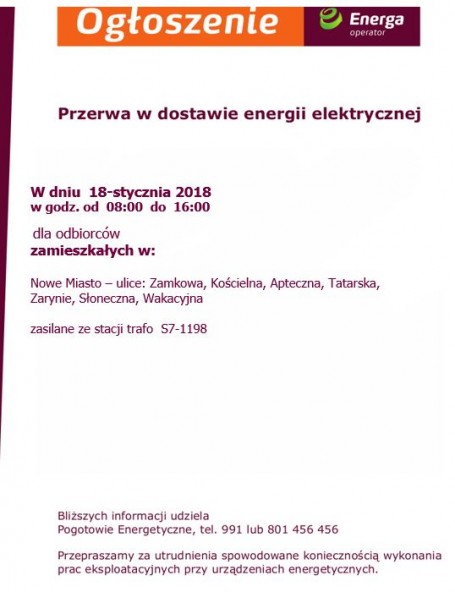 Ogłoszenie

Energa
operator

Przerwa w dostawie energii elektrycznej

W dniu 18-stycznia 2018
w godz. od 08:00 do 16:00

dla odbiorców
zamieszkałych w:

Nowe Miasto – ulice: Zamkowa, Kościelna, Apteczna, Tatarska, Zarynie, Słoneczna, Wakacyjna

zasilane ze stacji trafo S7-1198

Bliższych informacji udziela
Pogotowie Energetyczne, tel. 991 lub 801 456 456

Przepraszamy za utrudnienia spowodowane koniecznością wykonania prac eksploatacyjnych przy urządzeniach energetycznych.